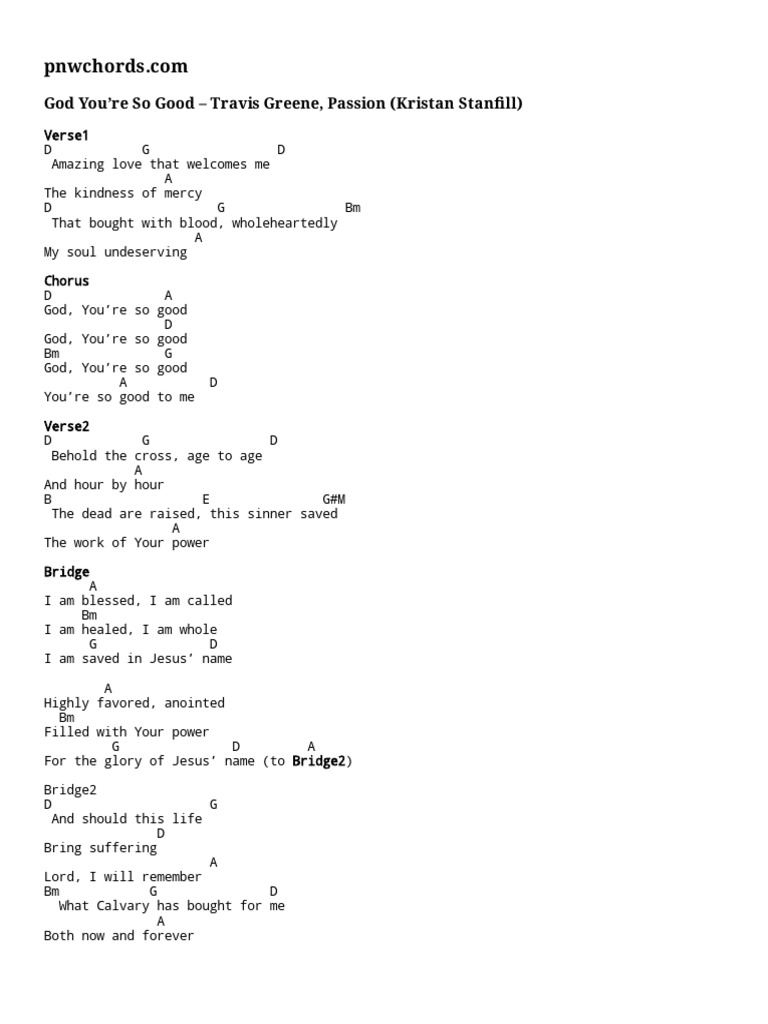 pnwchords.com

God You're So Good – Travis Greene, Passion (Kristan Stanfill)

Verse1
D G D
Amazing love that welcomes me
A
The kindness of mercy
D G Bm
That bought with blood, wholeheartedly
A
My soul undeserving

Chorus
D A
God, You're so good
D
God, You're so good
Bm G
God, You're so good
A D
You're so good to me

Verse2
D G D
Behold the cross, age to age
A
And hour by hour
B E G#M
The dead are raised, this sinner saved
A
The work of Your power

Bridge
A
I am blessed, I am called
Bm
I am healed, I am whole
G D
I am saved in Jesus' name

A
Highly favored, anointed
Bm
Filled with Your power
G D A
For the glory of Jesus' name (to Bridge2)

Bridge2
D G
And should this life
D
Bring suffering
A
Lord, I will remember
Bm G D
What Calvary has bought for me
A
Both now and forever